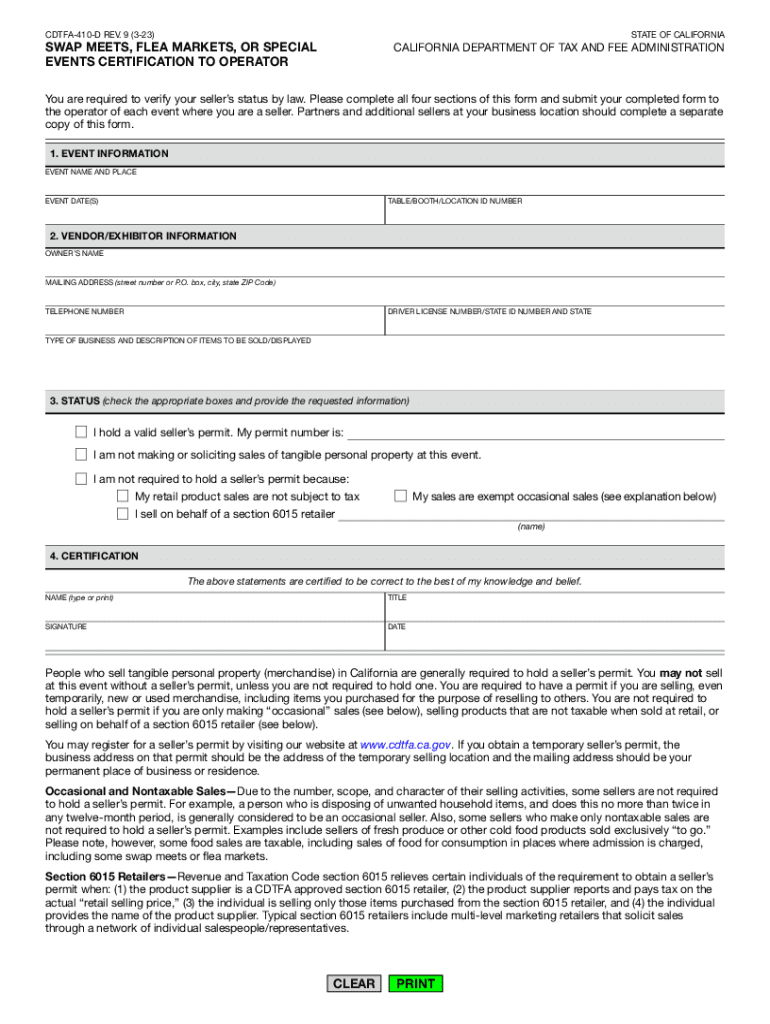 CDTFA-410-D REV. 9 (3-23)
SWAP MEETS, FLEA MARKETS, OR SPECIAL EVENTS CERTIFICATION TO OPERATOR

STATE OF CALIFORNIA
CALIFORNIA DEPARTMENT OF TAX AND FEE ADMINISTRATION

You are required to verify your seller's status by law. Please complete all four sections of this form and submit your completed form to the operator of each event where you are a seller. Partners and additional sellers at your business location should complete a separate copy of this form.

1. EVENT INFORMATION
EVENT NAME AND PLACE
EVENT DATE(S)
TABLE/BOOTH/LOCATION ID NUMBER

2. VENDOR/EXHIBITOR INFORMATION
OWNER'S NAME
MAILING ADDRESS (street number or P.O. box, city, state ZIP Code)
TELEPHONE NUMBER
DRIVER LICENSE NUMBER/STATE ID NUMBER AND STATE
TYPE OF BUSINESS AND DESCRIPTION OF ITEMS TO BE SOLD/DISPLAYED

3. STATUS (check the appropriate boxes and provide the requested information)
I hold a valid seller's permit. My permit number is:
I am not making or soliciting sales of tangible personal property at this event.
I am not required to hold a seller's permit because:
My retail product sales are not subject to tax
My sales are exempt occasional sales (see explanation below)
I sell on behalf of a section 6015 retailer
(name)

4. CERTIFICATION
The above statements are certified to be correct to the best of my knowledge and belief.
NAME (type or print)
TITLE
SIGNATURE
DATE

People who sell tangible personal property (merchandise) in California are generally required to hold a seller's permit. You may not sell at this event without a seller's permit, unless you are not required to hold one. You are required to have a permit if you are selling, even temporarily, new or used merchandise, including items you purchased for the purpose of reselling to others. You are not required to hold a seller's permit if you are only making "occasional" sales (see below), selling products that are not taxable when sold at retail, or selling on behalf of a section 6015 retailer (see below).

You may register for a seller's permit by visiting our website at www.cdtfa.ca.gov. If you obtain a temporary seller's permit, the business address on that permit should be the address of the temporary selling location and the mailing address should be your permanent place of business or residence.

Occasional and Nontaxable Sales—Due to the number, scope, and character of their selling activities, some sellers are not required to hold a seller's permit. For example, a person who is disposing of unwanted household items, and does this no more than twice in any twelve-month period, is generally considered to be an occasional seller. Also, some sellers who make only nontaxable sales are not required to hold a seller's permit. Examples include sellers of fresh produce or other cold food products sold exclusively "to go." Please note, however, some food sales are taxable, including sales of food for consumption in places where admission is charged, including some swap meets or flea markets.

Section 6015 Retailers—Revenue and Taxation Code section 6015 relieves certain individuals of the requirement to obtain a seller's permit when: (1) the product supplier is a CDTFA approved section 6015 retailer, (2) the product supplier reports and pays tax on the actual "retail selling price," (3) the individual is selling only those items purchased from the section 6015 retailer, and (4) the individual provides the name of the product supplier. Typical section 6015 retailers include multi-level marketing retailers that solicit sales through a network of individual salespeople/representatives.

CLEAR PRINT